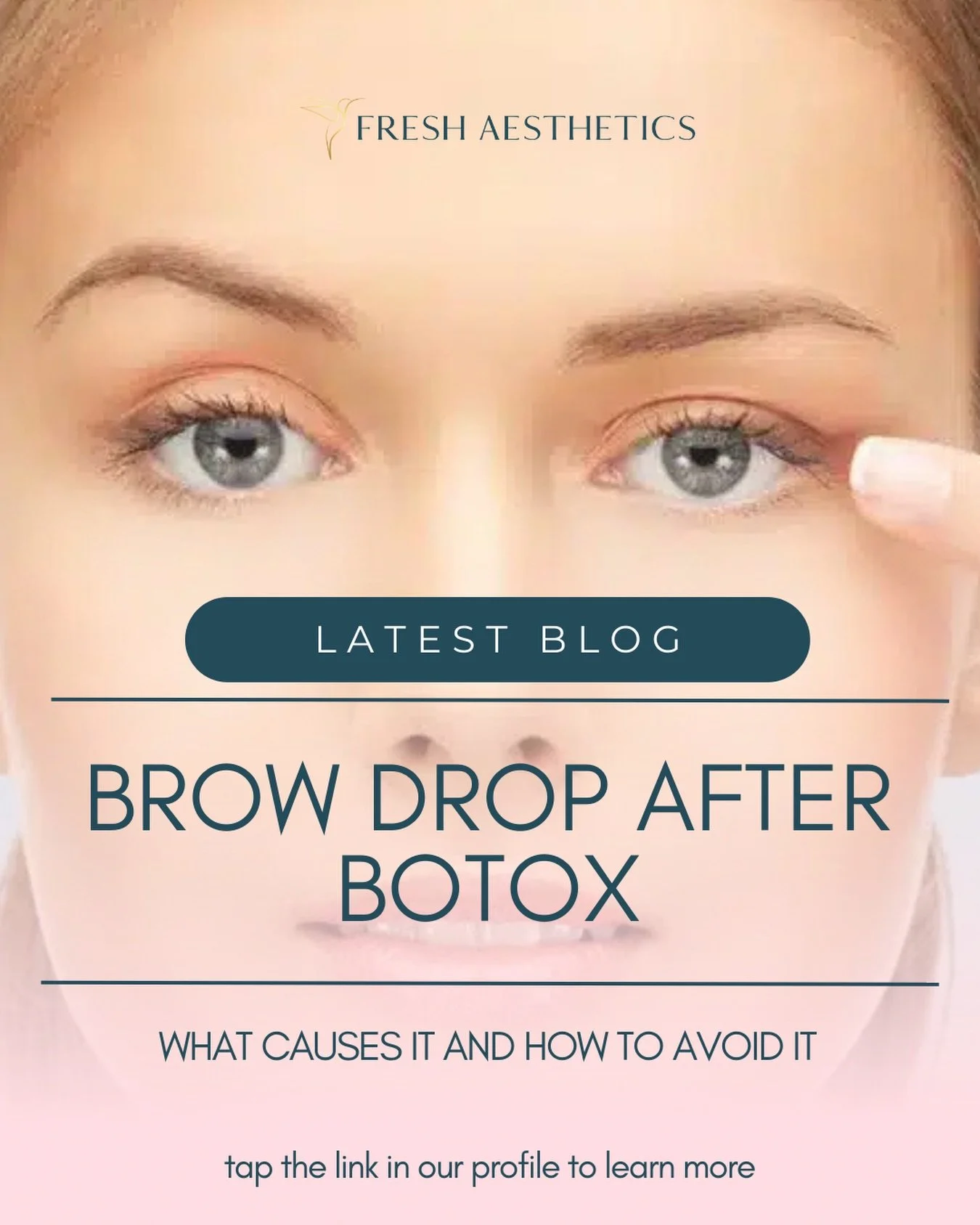 FRESH AESTHETICS

LATEST BLOG

BROW DROP AFTER BOTOX

WHAT CAUSES IT AND HOW TO AVOID IT

tap the link in our profile to learn more